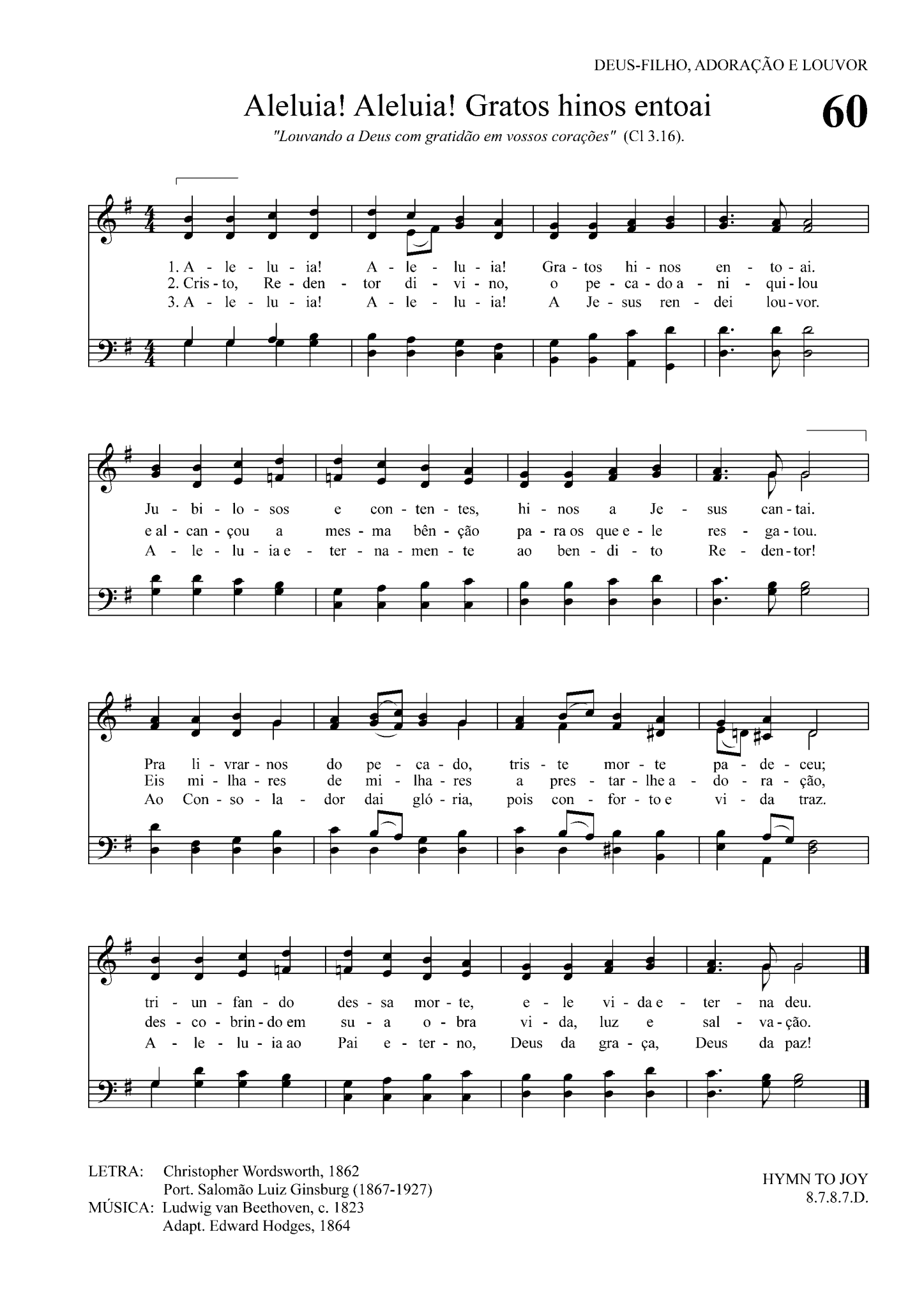 DEUS-FILHO, ADORAÇÃO E LOUVOR

Aleluia! Aleluia! Gratos hinos entoai

60

"Louvando a Deus com gratidão em vossos corações" (Cl 3.16).

1. A - le - lu - ia! A - le - lu - ia! Gra - tos hi - nos en - to - ai.
2. Cris - to, Re - den - tor di - vi - no, o pe - ca - do a - ni - qui - lou
3. A - le - lu - ia! A - le - lu - ia! A Je - sus ren - dei lou - vor.

Ju - bi - lo - sos e con - ten - tes, hi - nos a Je - sus can - tai.
e al - can - çou a mes - ma bên - ção pa - ra os que e - le res - ga - tou.
A - le - lu - ia e - ter - na - men - te ao ben - di - to Re - den - tor!

Pra li - vrar - nos do pe - ca - do, tris - te mor - te pa - de - ceu;
Eis mi - lha - res de mi - lha - res a pres - tar - lhe a - do - ra - ção,
Ao Con - so - la - dor dai gló - ria, pois con - for - to e vi - da traz.

tri - un - fan - do des - sa mor - te, e - le vi - da e - ter - na deu.
des - co - brin - do em su - a o - bra vi - da, luz e sal - va - ção.
A - le - lu - ia ao Pai e - ter - no, Deus da gra - ça, Deus da paz!

LETRA: Christopher Wordsworth, 1862
Port. Salomão Luiz Ginsburg (1867-1927)
MÚSICA: Ludwig van Beethoven, c. 1823
Adapt. Edward Hodges, 1864

HYMN TO JOY
8.7.8.7.D.